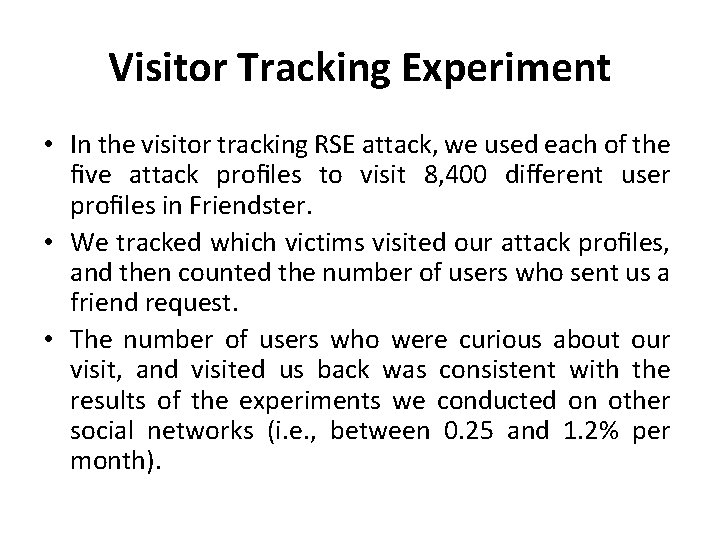 Visitor Tracking Experiment

• In the visitor tracking RSE attack, we used each of the five attack profiles to visit 8,400 different user profiles in Friendster.

• We tracked which victims visited our attack profiles, and then counted the number of users who sent us a friend request.

• The number of users who were curious about our visit, and visited us back was consistent with the results of the experiments we conducted on other social networks (i.e., between 0.25 and 1.2% per month).